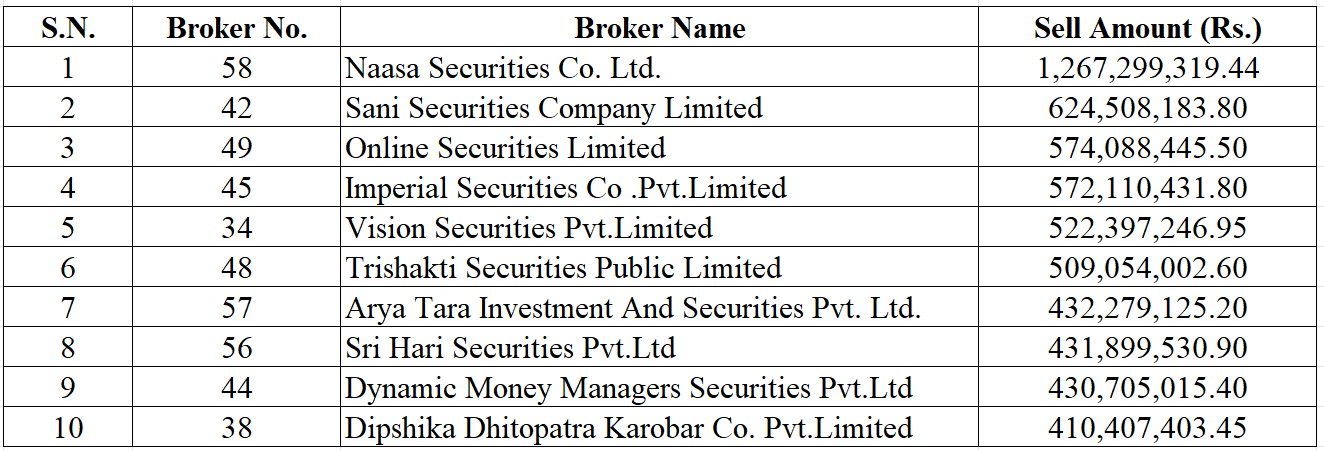 | S.N. | Broker No. | Broker Name | Sell Amount (Rs.) |
|---|---|---|---|
| 1 | 58 | Naasa Securities Co. Ltd. | 1,267,299,319.44 |
| 2 | 42 | Sani Securities Company Limited | 624,508,183.80 |
| 3 | 49 | Online Securities Limited | 574,088,445.50 |
| 4 | 45 | Imperial Securities Co .Pvt.Limited | 572,110,431.80 |
| 5 | 34 | Vision Securities Pvt.Limited | 522,397,246.95 |
| 6 | 48 | Trishakti Securities Public Limited | 509,054,002.60 |
| 7 | 57 | Arya Tara Investment And Securities Pvt. Ltd. | 432,279,125.20 |
| 8 | 56 | Sri Hari Securities Pvt.Ltd | 431,899,530.90 |
| 9 | 44 | Dynamic Money Managers Securities Pvt.Ltd | 430,705,015.40 |
| 10 | 38 | Dipshika Dhitopatra Karobar Co. Pvt.Limited | 410,407,403.45 |